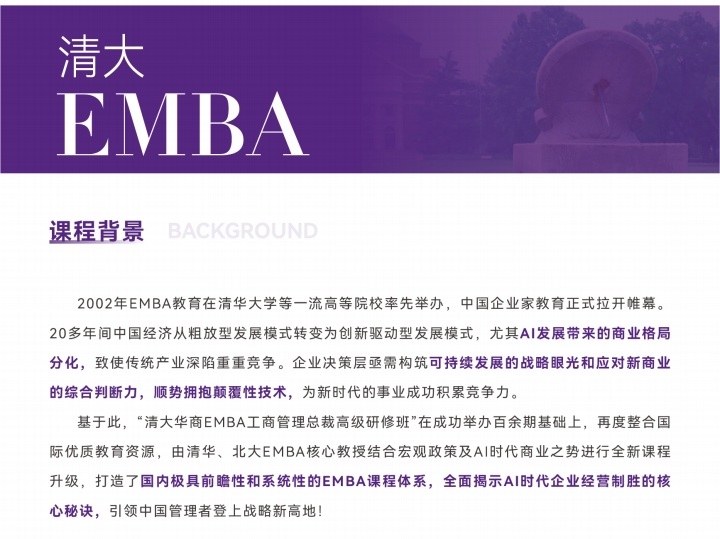 清大
EMBA

课程背景 BACKGROUND

2002年EMBA教育在清华大学等一流高等院校率先举办，中国企业家教育正式拉开帷幕。20多年间中国经济从粗放型发展模式转变为创新驱动型发展模式，尤其AI发展带来的商业格局分化，致使传统产业深陷重重竞争。企业决策层亟需构筑可持续发展的战略眼光和应对新商业的综合判断力，顺势拥抱颠覆性技术，为新时代的事业成功积累竞争力。

基于此，“清大华商EMBA工商管理总裁高级研修班”在成功举办百余期基础上，再度整合国际优质教育资源，由清华、北大EMBA核心教授结合宏观政策及AI时代商业之势进行全新课程升级，打造了国内极具前瞻性和系统性的EMBA课程体系，全面揭示AI时代企业经营制胜的核心秘诀，引领中国管理者登上战略新高地！